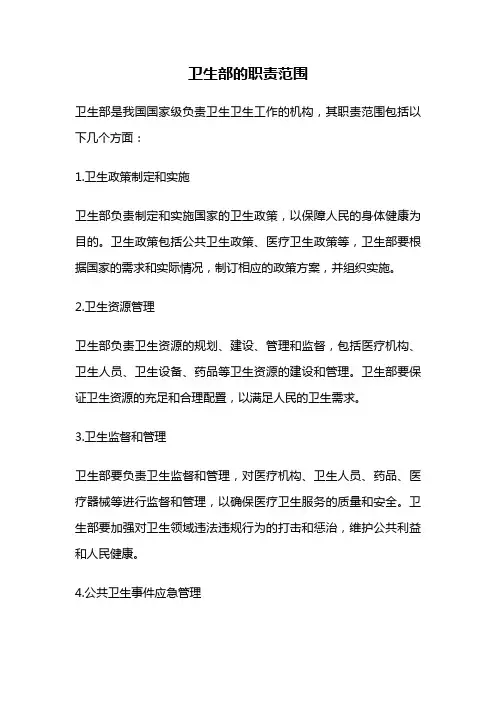 卫生部的职责范围

卫生部是我国国家级负责卫生卫生工作的机构，其职责范围包括以下几个方面：

1.卫生政策制定和实施

卫生部负责制定和实施国家的卫生政策，以保障人民的身体健康为目的。卫生政策包括公共卫生政策、医疗卫生政策等，卫生部要根据国家的需求和实际情况，制订相应的政策方案，并组织实施。

2.卫生资源管理

卫生部负责卫生资源的规划、建设、管理和监督，包括医疗机构、卫生人员、卫生设备、药品等卫生资源的建设和管理。卫生部要保证卫生资源的充足和合理配置，以满足人民的卫生需求。

3.卫生监督和管理

卫生部要负责卫生监督和管理，对医疗机构、卫生人员、药品、医疗器械等进行监督和管理，以确保医疗卫生服务的质量和安全。卫生部要加强对卫生领域违法违规行为的打击和惩治，维护公共利益和人民健康。

4.公共卫生事件应急管理